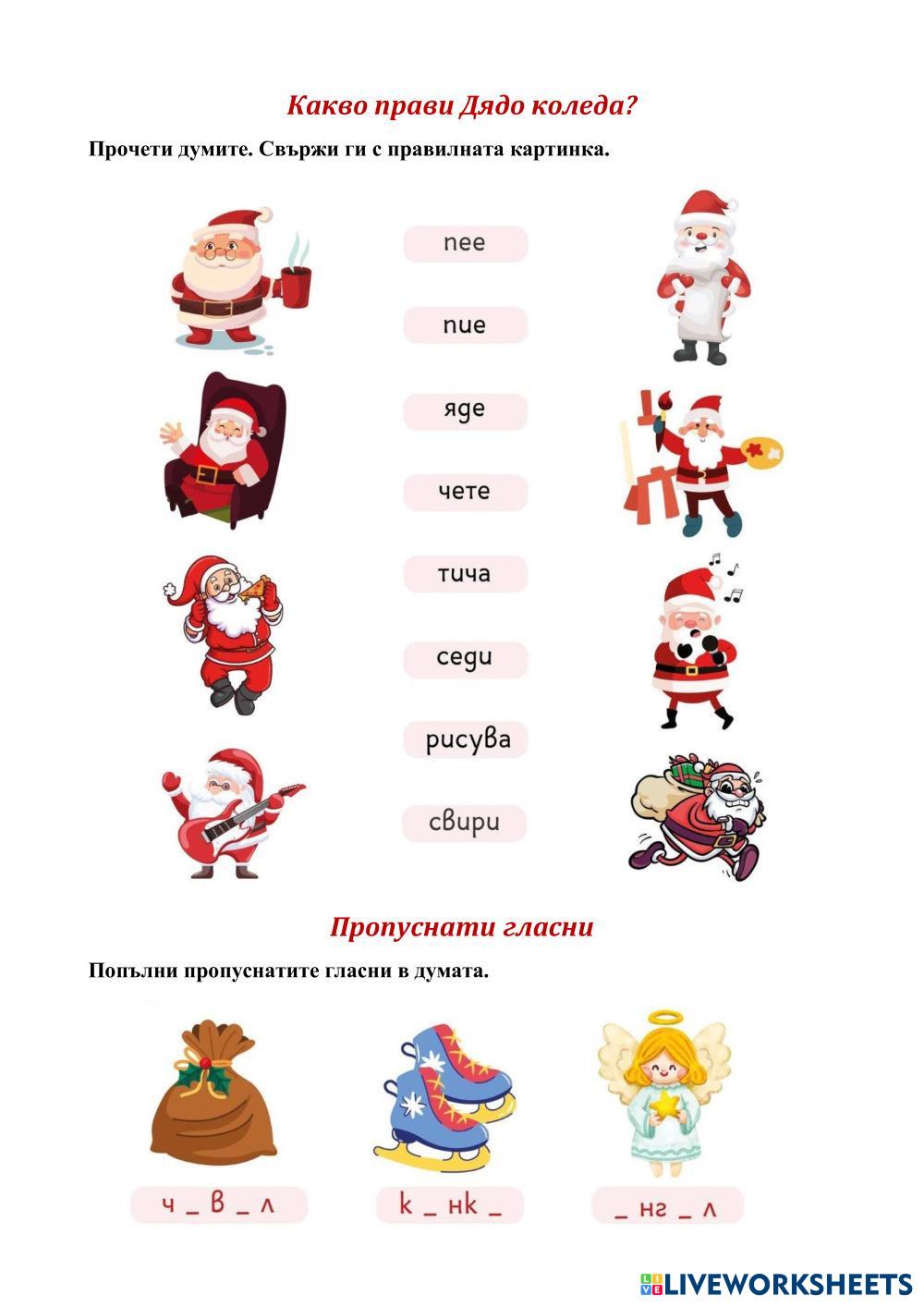 Какво прави Дядо коледа?

Прочети думите. Свържи ги с правилната картинка.

пее

пие

яде

чете

тича

седи

рисува

свири

Пропуснати гласни

Попълни пропуснатите гласни в думата.

ч _ в _ л

к _ нк _

_ нг _ л

LIVEWORKSHEETS